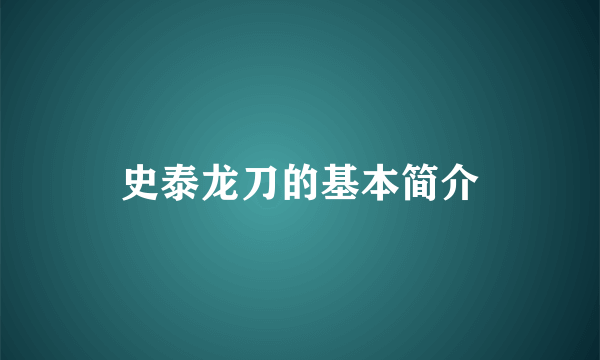 史泰龙刀的基本简介